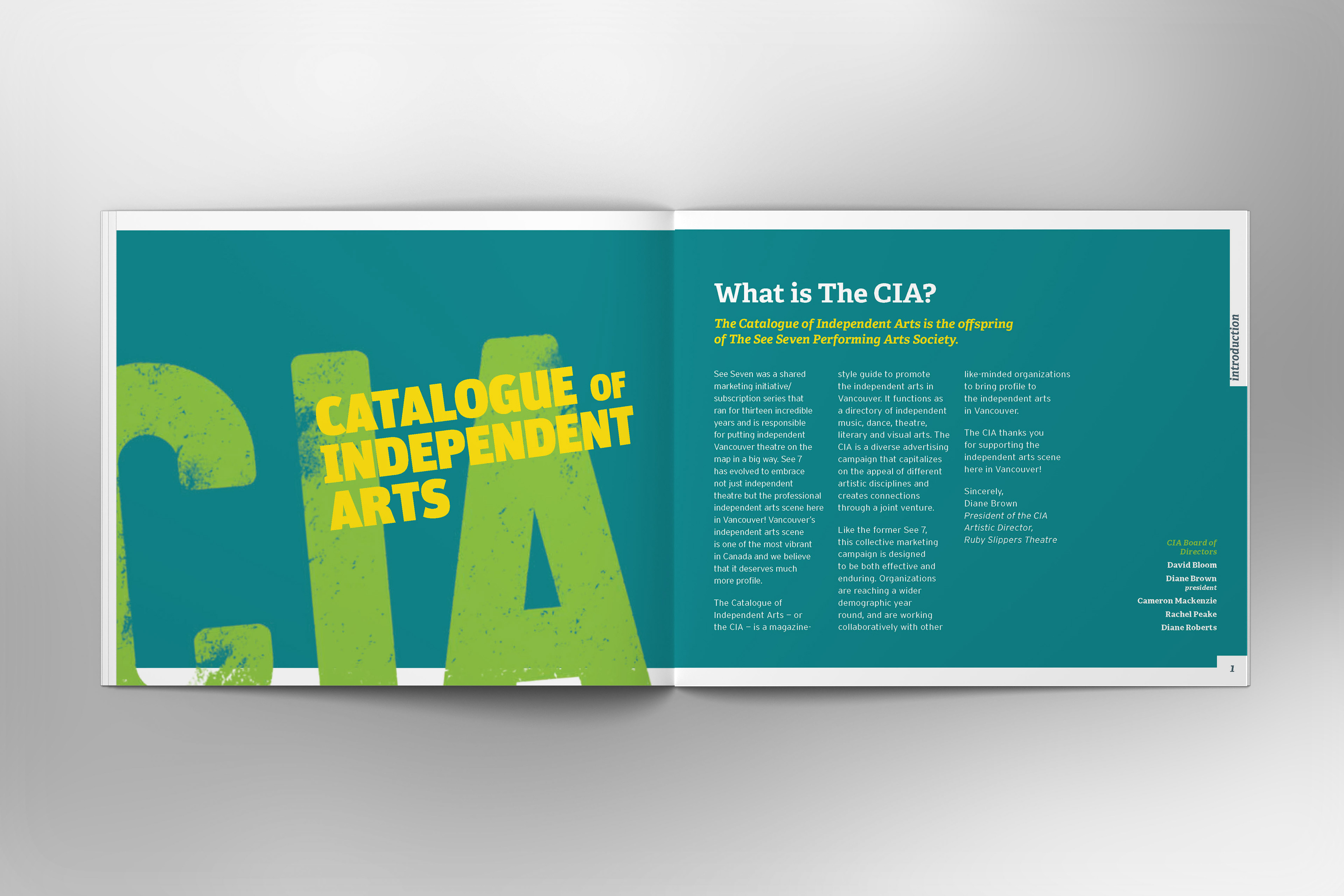 CIA

CATALOGUE OF INDEPENDENT ARTS

What is The CIA?

The Catalogue of Independent Arts is the offspring of The See Seven Performing Arts Society.

See Seven was a shared marketing initiative/ subscription series that ran for thirteen incredible years and is responsible for putting independent Vancouver theatre on the map in a big way. See 7 has evolved to embrace not just independent theatre but the professional independent arts scene here in Vancouver! Vancouver's independent arts scene is one of the most vibrant in Canada and we believe that it deserves much more profile.

The Catalogue of Independent Arts – or the CIA – is a magazine-style guide to promote the independent arts in Vancouver. It functions as a directory of independent music, dance, theatre, literary and visual arts. The CIA is a diverse advertising campaign that capitalizes on the appeal of different artistic disciplines and creates connections through a joint venture.

Like the former See 7, this collective marketing campaign is designed to be both effective and enduring. Organizations are reaching a wider demographic year round, and are working collaboratively with other like-minded organizations to bring profile to the independent arts in Vancouver.

The CIA thanks you for supporting the independent arts scene here in Vancouver!

Sincerely,
Diane Brown
President of the CIA
Artistic Director,
Ruby Slippers Theatre

introduction

CIA Board of Directors
David Bloom
Diane Brown
president
Cameron Mackenzie
Rachel Peake
Diane Roberts

1